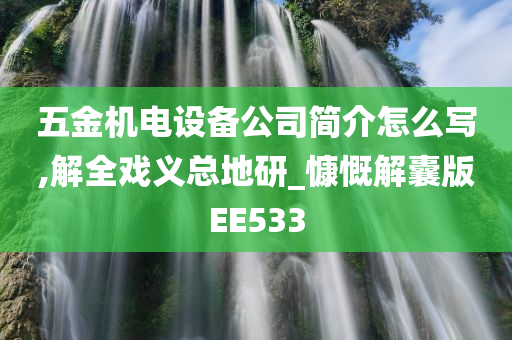 五金机电设备公司简介怎么写,解全戏义总地研_慷慨解囊版EE533